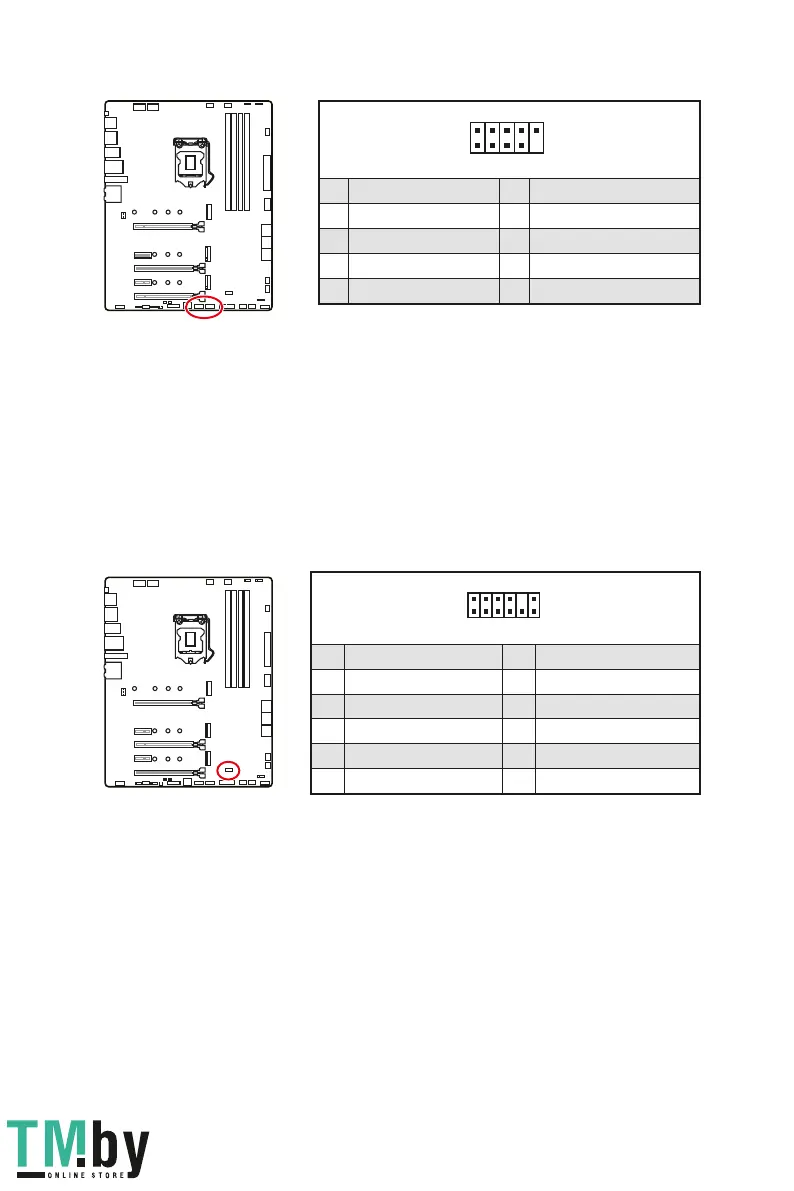 TM.by
ONLINE STORE